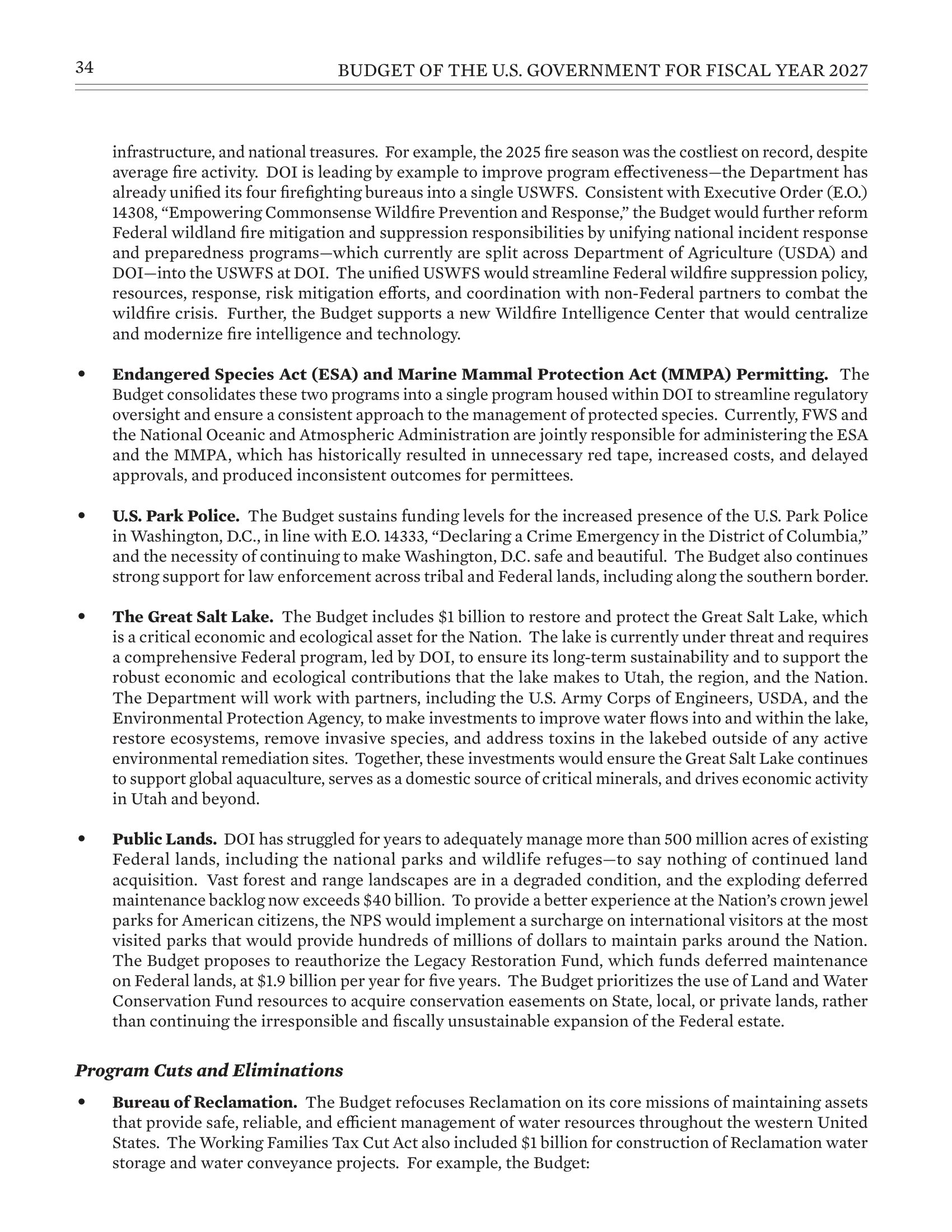 34 BUDGET OF THE U.S. GOVERNMENT FOR FISCAL YEAR 2027

infrastructure, and national treasures. For example, the 2025 fire season was the costliest on record, despite average fire activity. DOI is leading by example to improve program effectiveness—the Department has already unified its four firefighting bureaus into a single USWFS. Consistent with Executive Order (E.O.) 14308, “Empowering Commonsense Wildfire Prevention and Response,” the Budget would further reform Federal wildland fire mitigation and suppression responsibilities by unifying national incident response and preparedness programs—which currently are split across Department of Agriculture (USDA) and DOI—into the USWFS at DOI. The unified USWFS would streamline Federal wildfire suppression policy, resources, response, risk mitigation efforts, and coordination with non-Federal partners to combat the wildfire crisis. Further, the Budget supports a new Wildfire Intelligence Center that would centralize and modernize fire intelligence and technology.

• **Endangered Species Act (ESA) and Marine Mammal Protection Act (MMPA) Permitting.** The Budget consolidates these two programs into a single program housed within DOI to streamline regulatory oversight and ensure a consistent approach to the management of protected species. Currently, FWS and the National Oceanic and Atmospheric Administration are jointly responsible for administering the ESA and the MMPA, which has historically resulted in unnecessary red tape, increased costs, and delayed approvals, and produced inconsistent outcomes for permittees.

• **U.S. Park Police.** The Budget sustains funding levels for the increased presence of the U.S. Park Police in Washington, D.C., in line with E.O. 14333, “Declaring a Crime Emergency in the District of Columbia,” and the necessity of continuing to make Washington, D.C. safe and beautiful. The Budget also continues strong support for law enforcement across tribal and Federal lands, including along the southern border.

• **The Great Salt Lake.** The Budget includes $1 billion to restore and protect the Great Salt Lake, which is a critical economic and ecological asset for the Nation. The lake is currently under threat and requires a comprehensive Federal program, led by DOI, to ensure its long-term sustainability and to support the robust economic and ecological contributions that the lake makes to Utah, the region, and the Nation. The Department will work with partners, including the U.S. Army Corps of Engineers, USDA, and the Environmental Protection Agency, to make investments to improve water flows into and within the lake, restore ecosystems, remove invasive species, and address toxins in the lakebed outside of any active environmental remediation sites. Together, these investments would ensure the Great Salt Lake continues to support global aquaculture, serves as a domestic source of critical minerals, and drives economic activity in Utah and beyond.

• **Public Lands.** DOI has struggled for years to adequately manage more than 500 million acres of existing Federal lands, including the national parks and wildlife refuges—to say nothing of continued land acquisition. Vast forest and range landscapes are in a degraded condition, and the exploding deferred maintenance backlog now exceeds $40 billion. To provide a better experience at the Nation’s crown jewel parks for American citizens, the NPS would implement a surcharge on international visitors at the most visited parks that would provide hundreds of millions of dollars to maintain parks around the Nation. The Budget proposes to reauthorize the Legacy Restoration Fund, which funds deferred maintenance on Federal lands, at $1.9 billion per year for five years. The Budget prioritizes the use of Land and Water Conservation Fund resources to acquire conservation easements on State, local, or private lands, rather than continuing the irresponsible and fiscally unsustainable expansion of the Federal estate.

***Program Cuts and Eliminations***

• **Bureau of Reclamation.** The Budget refocuses Reclamation on its core missions of maintaining assets that provide safe, reliable, and efficient management of water resources throughout the western United States. The Working Families Tax Cut Act also included $1 billion for construction of Reclamation water storage and water conveyance projects. For example, the Budget: